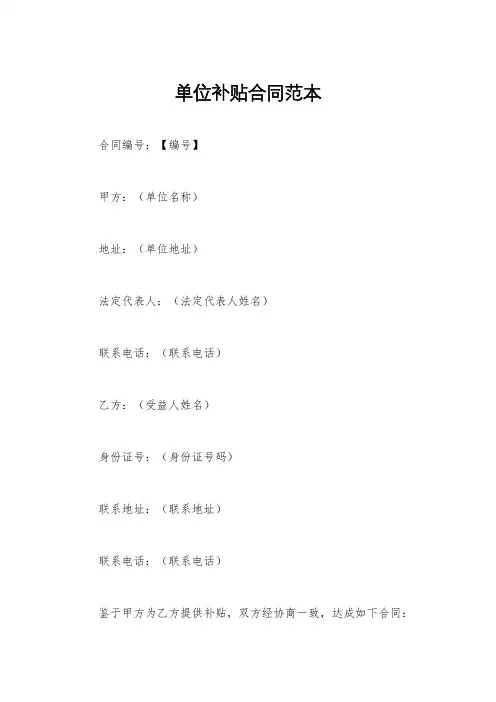 单位补贴合同范本

合同编号：【编号】

甲方：（单位名称）

地址：（单位地址）

法定代表人：（法定代表人姓名）

联系电话：（联系电话）

乙方：（受益人姓名）

身份证号：（身份证号码）

联系地址：（联系地址）

联系电话：（联系电话）

鉴于甲方为乙方提供补贴，双方经协商一致，达成如下合同：